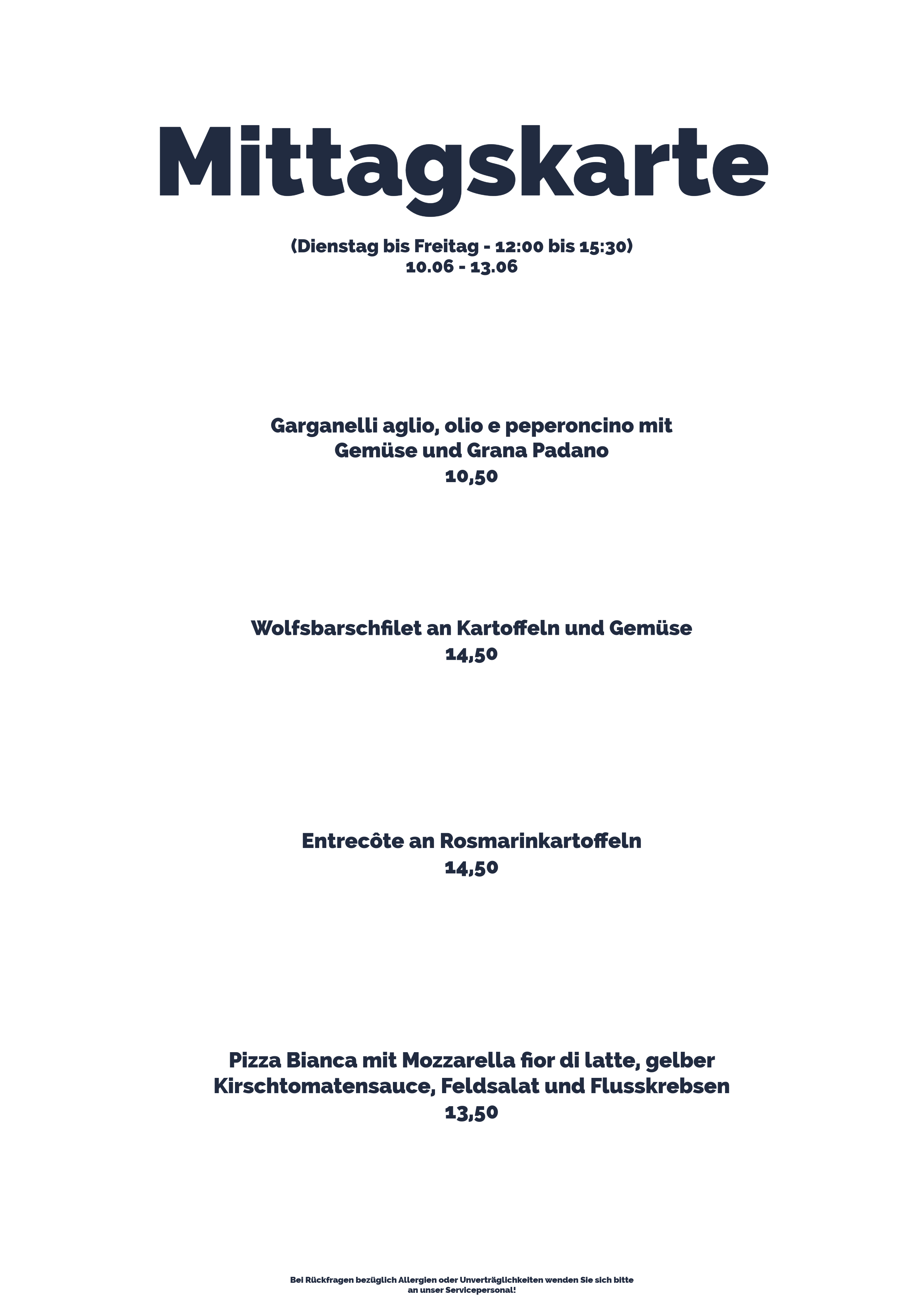 Mittagskarte

(Dienstag bis Freitag - 12:00 bis 15:30)
10.06 - 13.06

Garganelli aglio, olio e peperoncino mit Gemüse und Grana Padano
10,50

Wolfsbarschfilet an Kartoffeln und Gemüse
14,50

Entrecôte an Rosmarinkartoffeln
14,50

Pizza Bianca mit Mozzarella fior di latte, gelber Kirschtomatensauce, Feldsalat und Flusskrebsen
13,50

Bei Rückfragen bezüglich Allergien oder Unverträglichkeiten wenden Sie sich bitte an unser Servicepersonal!